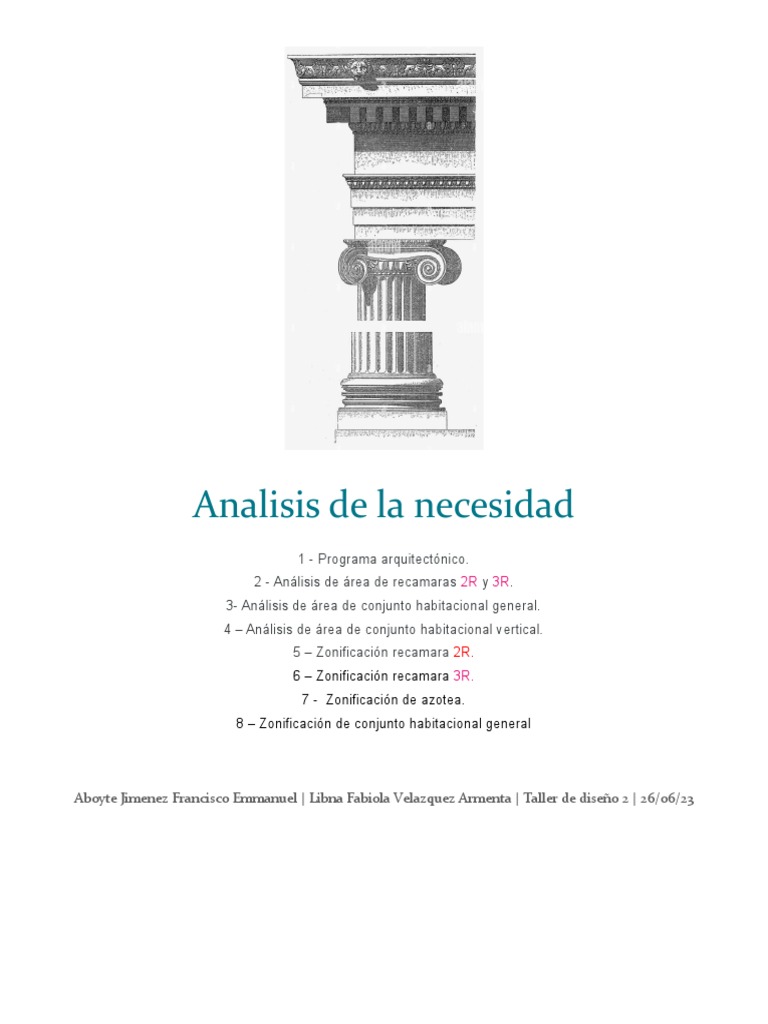 Analisis de la necesidad

1 - Programa arquitectónico.
2 - Análisis de área de recamaras 2R y 3R.
3- Análisis de área de conjunto habitacional general.
4 – Análisis de área de conjunto habitacional vertical.
5 – Zonificación recamara 2R.
6 – Zonificación recamara 3R.
7 - Zonificación de azotea.
8 – Zonificación de conjunto habitacional general

Aboyte Jimenez Francisco Emmanuel | Libna Fabiola Velazquez Armenta | Taller de diseño 2 | 26/06/23